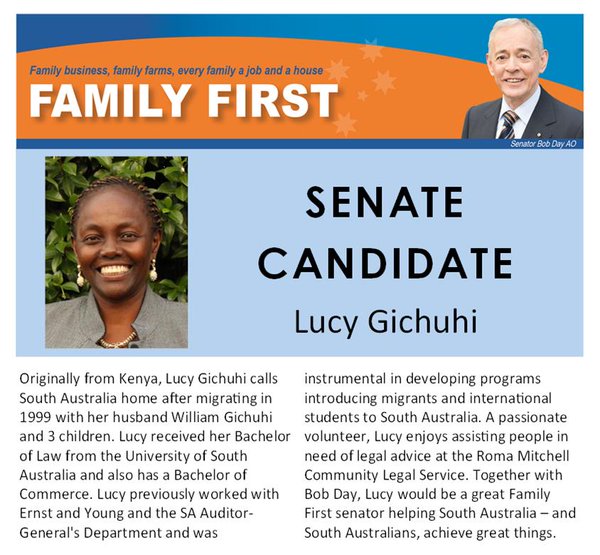 Family business, family farms, every family a job and a house
FAMILY FIRST

Senator Bob Day AO

SENATE
CANDIDATE
Lucy Gichuhi

Originally from Kenya, Lucy Gichuhi calls South Australia home after migrating in 1999 with her husband William Gichuhi and 3 children. Lucy received her Bachelor of Law from the University of South Australia and also has a Bachelor of Commerce. Lucy previously worked with Ernst and Young and the SA Auditor-General's Department and was instrumental in developing programs introducing migrants and international students to South Australia. A passionate volunteer, Lucy enjoys assisting people in need of legal advice at the Roma Mitchell Community Legal Service. Together with Bob Day, Lucy would be a great Family First senator helping South Australia – and South Australians, achieve great things.